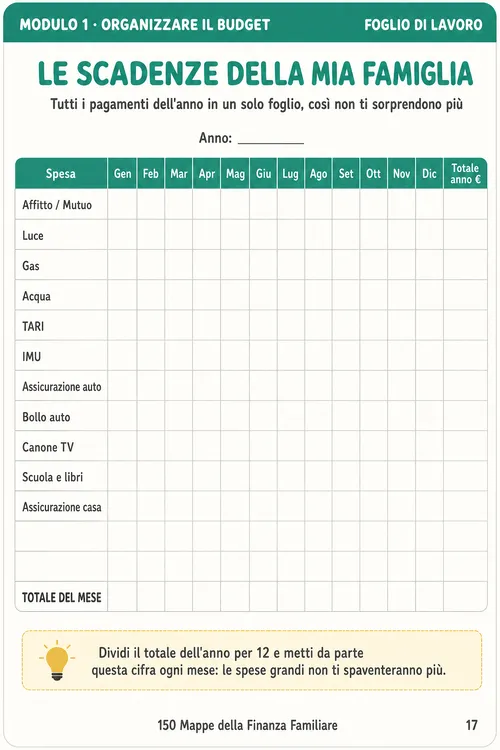 MODULO 1 · ORGANIZZARE IL BUDGET

FOGLIO DI LAVORO

LE SCADENZE DELLA MIA FAMIGLIA

Tutti i pagamenti dell'anno in un solo foglio, così non ti sorprendono più

Anno: __________

| Spesa | Gen | Feb | Mar | Apr | Mag | Giu | Lug | Ago | Set | Ott | Nov | Dic | Totale anno € |
|---|---|---|---|---|---|---|---|---|---|---|---|---|---|
| Affitto / Mutuo | | | | | | | | | | | | | |
| Luce | | | | | | | | | | | | | |
| Gas | | | | | | | | | | | | | |
| Acqua | | | | | | | | | | | | | |
| TARI | | | | | | | | | | | | | |
| IMU | | | | | | | | | | | | | |
| Assicurazione auto | | | | | | | | | | | | | |
| Bollo auto | | | | | | | | | | | | | |
| Canone TV | | | | | | | | | | | | | |
| Scuola e libri | | | | | | | | | | | | | |
| Assicurazione casa | | | | | | | | | | | | | |
| | | | | | | | | | | | | | |
| | | | | | | | | | | | | | |
| TOTALE DEL MESE | | | | | | | | | | | | | |

Dividi il totale dell'anno per 12 e metti da parte questa cifra ogni mese: le spese grandi non ti spaventeranno più.

150 Mappe della Finanza Familiare

17